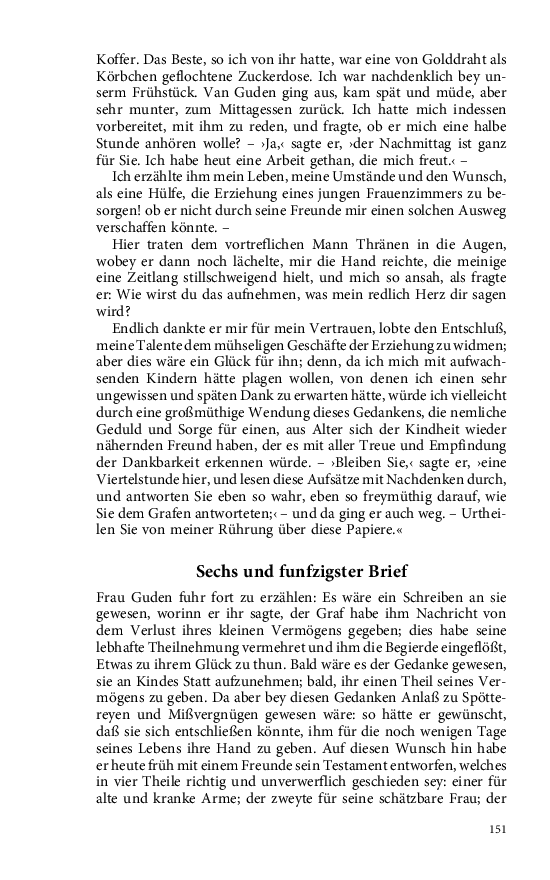 Koffer. Das Beste, so ich von ihr hatte, war eine von Golddraht als Körbchen geflochtene Zuckerdose. Ich war nachdenklich bey unserm Frühstück. Van Guden ging aus, kam spät und müde, aber sehr munter, zum Mittagessen zurück. Ich hatte mich indessen vorbereitet, mit ihm zu reden, und fragte, ob er mich eine halbe Stunde anhören wolle? – ›Ja,‹ sagte er, ›der Nachmittag ist ganz für Sie. Ich habe heut eine Arbeit gethan, die mich freut.‹ –

Ich erzählte ihm mein Leben, meine Umstände und den Wunsch, als eine Hülfe, die Erziehung eines jungen Frauenzimmers zu besorgen! ob er nicht durch seine Freunde mir einen solchen Ausweg verschaffen könnte. –

Hier traten dem vortreflichen Mann Thränen in die Augen, wobey er dann noch lächelte, mir die Hand reichte, die meinige eine Zeitlang stillschweigend hielt, und mich so ansah, als fragte er: Wie wirst du das aufnehmen, was mein redlich Herz dir sagen wird?

Endlich dankte er mir für mein Vertrauen, lobte den Entschluß, meine Talente dem mühseligen Geschäfte der Erziehung zu widmen; aber dies wäre ein Glück für ihn; denn, da ich mich mit aufwachsenden Kindern hätte plagen wollen, von denen ich einen sehr ungewissen und späten Dank zu erwarten hätte, würde ich vielleicht durch eine großmüthige Wendung dieses Gedankens, die nemliche Geduld und Sorge für einen, aus Alter sich der Kindheit wieder nähernden Freund haben, der es mit aller Treue und Empfindung der Dankbarkeit erkennen würde. – ›Bleiben Sie,‹ sagte er, ›eine Viertelstunde hier, und lesen diese Aufsätze mit Nachdenken durch, und antworten Sie eben so wahr, eben so freymüthig darauf, wie Sie dem Grafen antworteten;‹ – und da ging er auch weg. – Urtheilen Sie von meiner Rührung über diese Papiere.«

Sechs und funfzigster Brief

Frau Guden fuhr fort zu erzählen: Es wäre ein Schreiben an sie gewesen, worinn er ihr sagte, der Graf habe ihm Nachricht von dem Verlust ihres kleinen Vermögens gegeben; dies habe seine lebhafte Theilnehmung vermehret und ihm die Begierde eingeflößt, Etwas zu ihrem Glück zu thun. Bald wäre es der Gedanke gewesen, sie an Kindes Statt aufzunehmen; bald, ihr einen Theil seines Vermögens zu geben. Da aber bey diesen Gedanken Anlaß zu Spöttereyen und Mißvergnügen gewesen wäre: so hätte er gewünscht, daß sie sich entschließen könnte, ihm für die noch wenigen Tage seines Lebens ihre Hand zu geben. Auf diesen Wunsch hin habe er heute früh mit einem Freunde sein Testament entworfen, welches in vier Theile richtig und unverwerflich geschieden sey: einer für alte und kranke Arme; der zweyte für seine schätzbare Frau; der

151